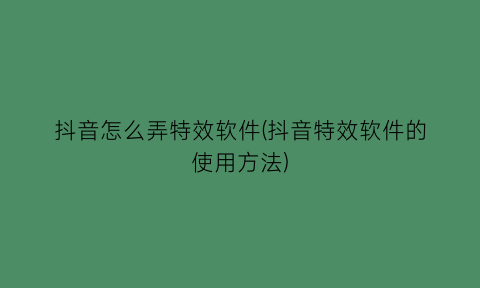 抖音怎么弄特效软件(抖音特效软件的使用方法)